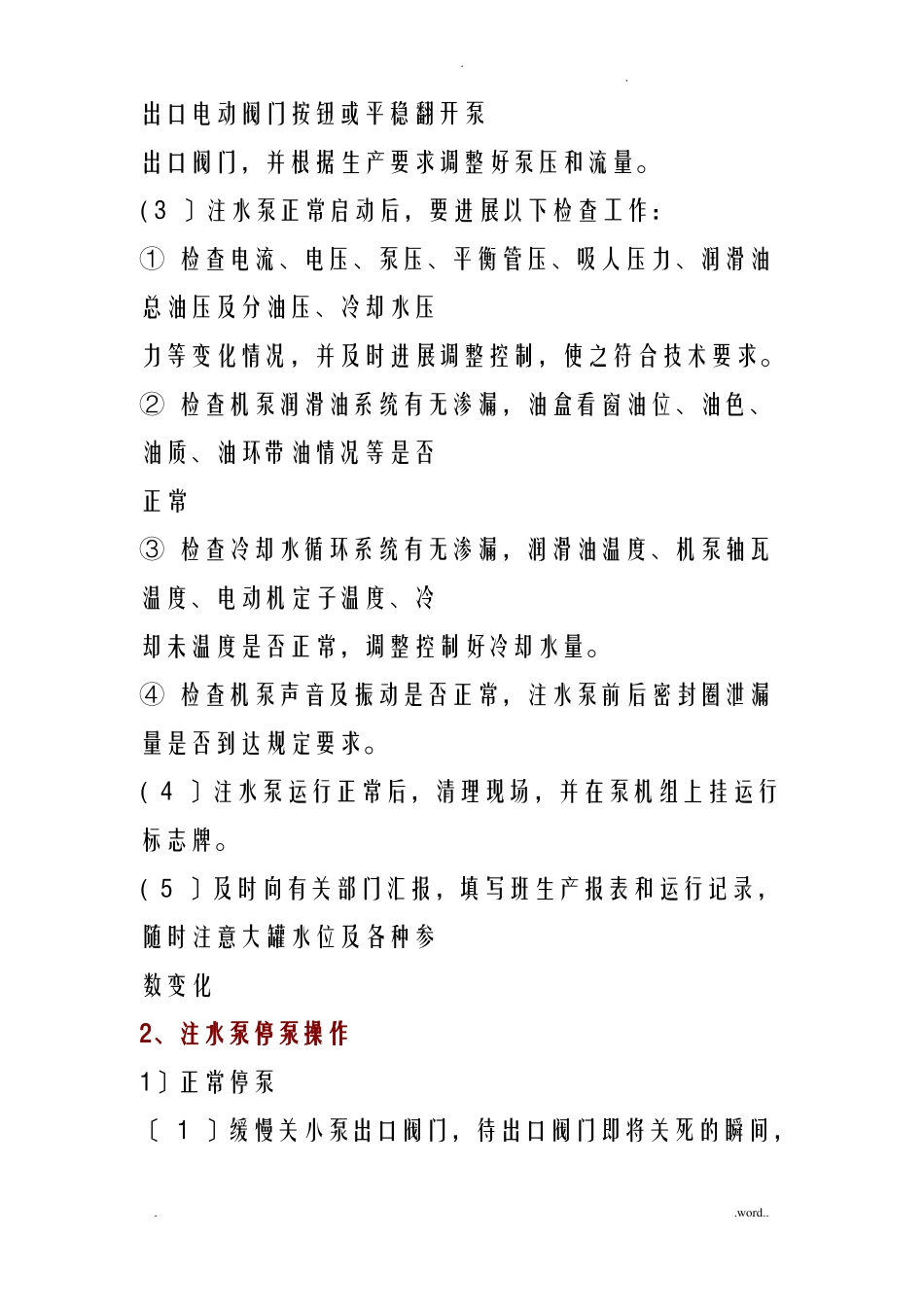 . .

出口电动阀门按钮或平稳翻开泵

出口阀门，并根据生产要求调整好泵压和流量。

(3 〕注水泵正常启动后，要进展以下检查工作：

① 检查电流、电压、泵压、平衡管压、吸人压力、润滑油总油压及分油压、冷却水压

力等变化情况，并及时进展调整控制，使之符合技术要求。

② 检查机泵润滑油系统有无渗漏，油盒看窗油位、油色、油质、油环带油情况等是否

正常

③ 检查冷却水循环系统有无渗漏，润滑油温度、机泵轴瓦温度、电动机定子温度、冷

却未温度是否正常，调整控制好冷却水量。

④ 检查机泵声音及振动是否正常，注水泵前后密封圈泄漏量是否到达规定要求。

(4 〕注水泵运行正常后，清理现场，并在泵机组上挂运行标志牌。

(5 〕及时向有关部门汇报，填写班生产报表和运行记录，随时注意大罐水位及各种参

数变化

2、注水泵停泵操作

1〕正常停泵

〔 1 〕缓慢关小泵出口阀门，待出口阀门即将关死的瞬间，

. .word..